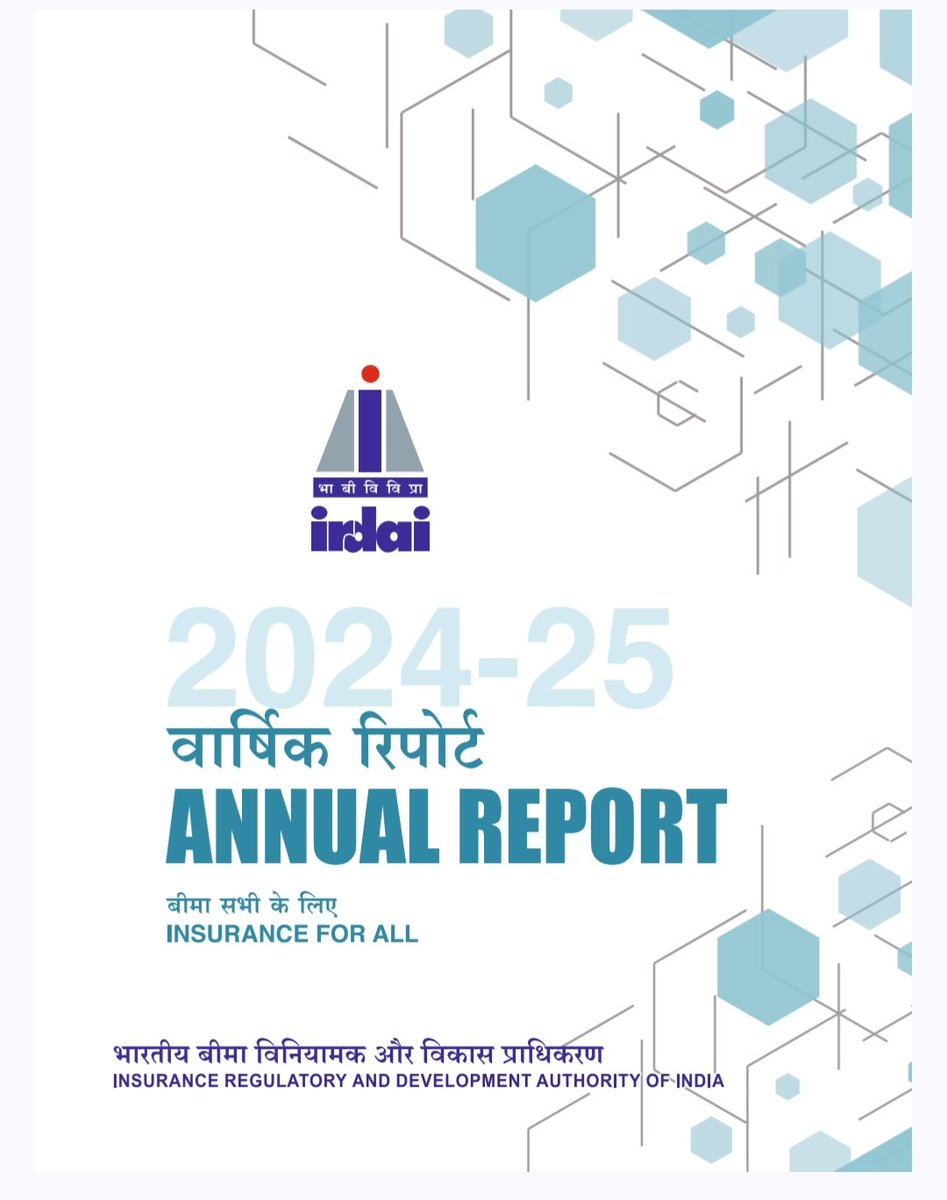 भा बी वि वि प्रा
irdai

2024-25
वार्षिक रिपोर्ट
ANNUAL REPORT

बीमा सभी के लिए
INSURANCE FOR ALL

भारतीय बीमा विनियामक और विकास प्राधिकरण
INSURANCE REGULATORY AND DEVELOPMENT AUTHORITY OF INDIA